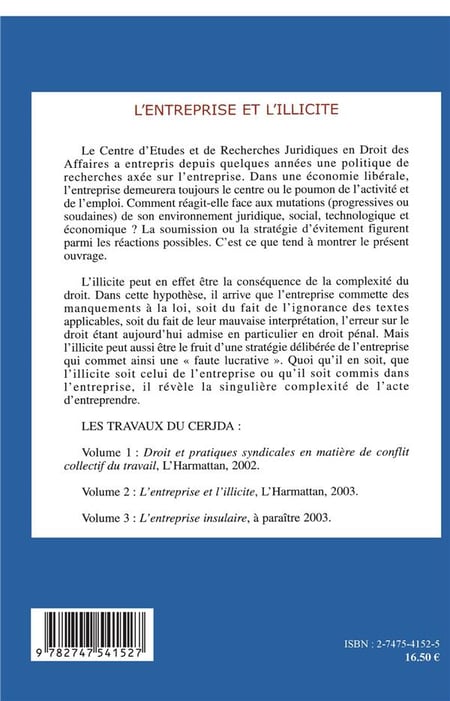 L'ENTREPRISE ET L'ILLICITE

Le Centre d'Etudes et de Recherches Juridiques en Droit des Affaires a entrepris depuis quelques années une politique de recherches axée sur l'entreprise. Dans une économie libérale, l'entreprise demeurera toujours le centre ou le poumon de l'activité et de l'emploi. Comment réagit-elle face aux mutations (progressives ou soudaines) de son environnement juridique, social, technologique et économique ? La soumission ou la stratégie d'évitement figurent parmi les réactions possibles. C'est ce que tend à montrer le présent ouvrage.

L'illicite peut en effet être la conséquence de la complexité du droit. Dans cette hypothèse, il arrive que l'entreprise commette des manquements à la loi, soit du fait de l'ignorance des textes applicables, soit du fait de leur mauvaise interprétation, l'erreur sur le droit étant aujourd'hui admise en particulier en droit pénal. Mais l'illicite peut aussi être le fruit d'une stratégie délibérée de l'entreprise qui commet ainsi une « faute lucrative ». Quoi qu'il en soit, que l'illicite soit celui de l'entreprise ou qu'il soit commis dans l'entreprise, il révèle la singulière complexité de l'acte d'entreprendre.

LES TRAVAUX DU CERJDA :

Volume 1 : Droit et pratiques syndicales en matière de conflit collectif du travail, L'Harmattan, 2002.

Volume 2 : L'entreprise et l'illicite, L'Harmattan, 2003.

Volume 3 : L'entreprise insulaire, à paraître 2003.

9 782747 541527

ISBN : 2-7475-4152-5
16.50 €